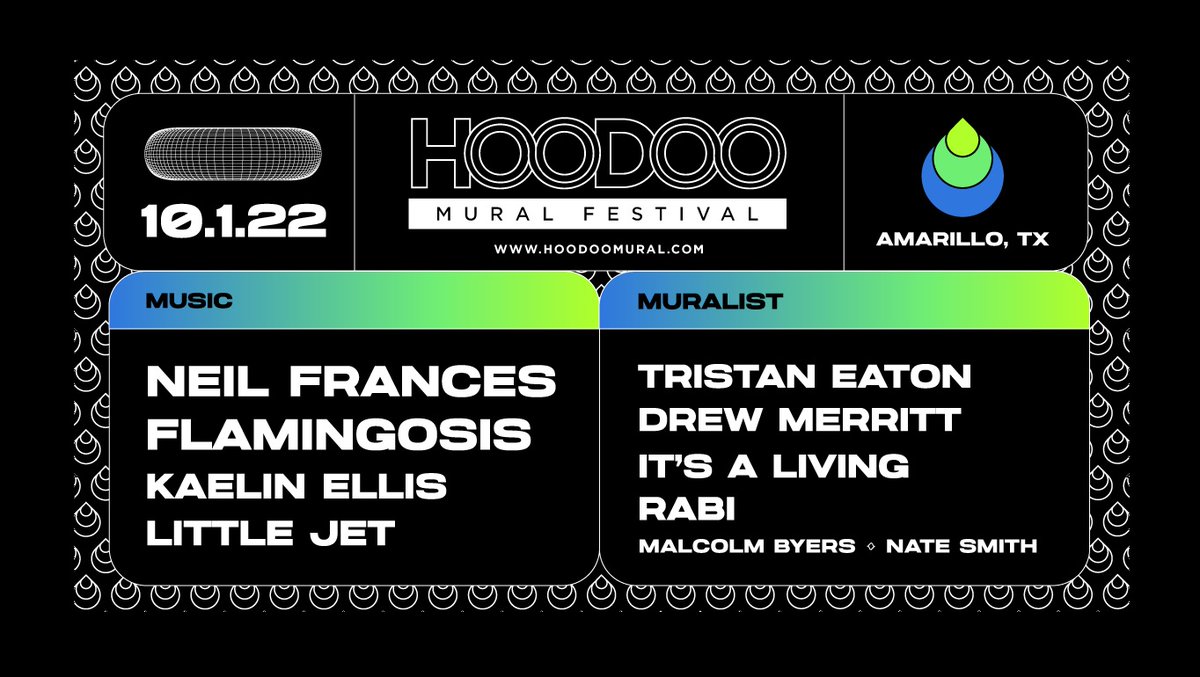 10.1.22

HOODOO
MURAL FESTIVAL
WWW.HOODOOMURAL.COM

AMARILLO, TX

MUSIC

NEIL FRANCES
FLAMINGOSIS
KAELIN ELLIS
LITTLE JET

MURALIST

TRISTAN EATON
DREW MERRITT
IT'S A LIVING
RABI
MALCOLM BYERS ◇ NATE SMITH